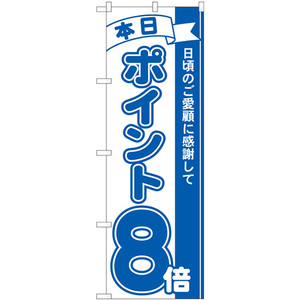 本日
日頃のご愛顧に感謝して
ポイント8倍